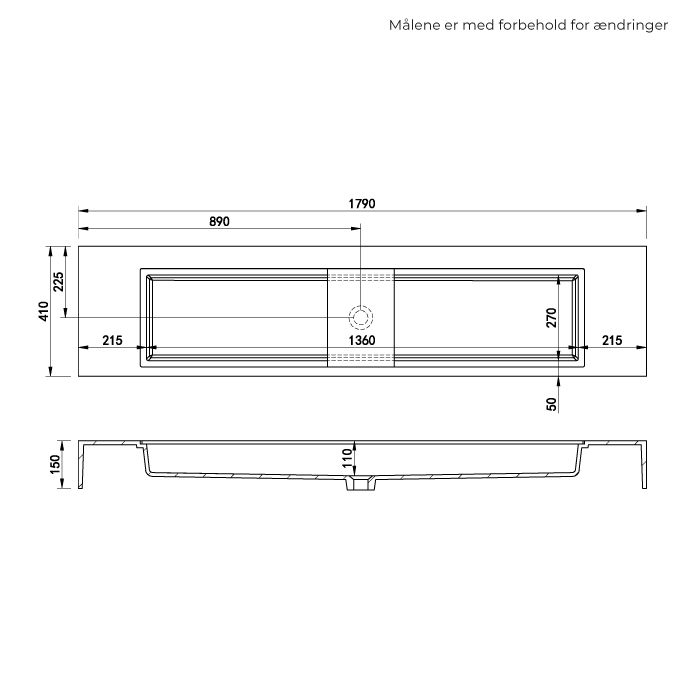 Målene er med forbehold for ændringer

1790

890

410

225

215

1360

270

215

50

150

110